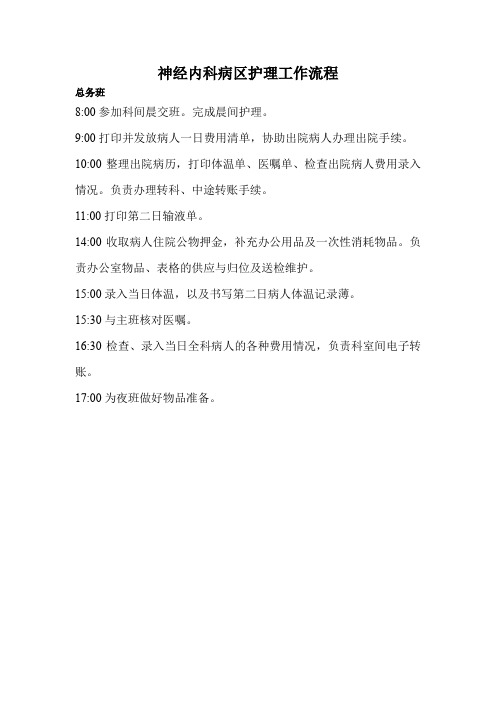 神经内科病区护理工作流程

总务班

8:00 参加科间晨交班。完成晨间护理。

9:00 打印并发放病人一日费用清单，协助出院病人办理出院手续。

10:00 整理出院病历，打印体温单、医嘱单、检查出院病人费用录入情况。负责办理转科、中途转账手续。

11:00 打印第二日输液单。

14:00 收取病人住院公物押金，补充办公用品及一次性消耗物品。负责办公室物品、表格的供应与归位及送检维护。

15:00 录入当日体温，以及书写第二日病人体温记录薄。

15:30 与主班核对医嘱。

16:30 检查、录入当日全科病人的各种费用情况，负责科室间电子转账。

17:00 为夜班做好物品准备。